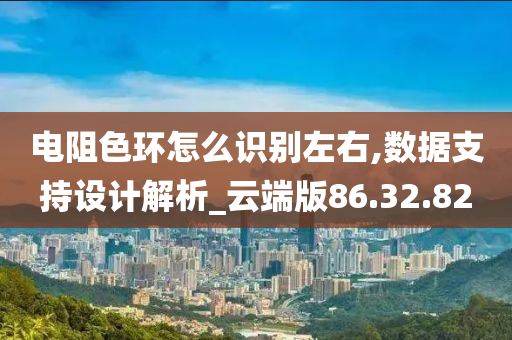 电阻色环怎么识别左右,数据支持设计解析_云端版86.32.82